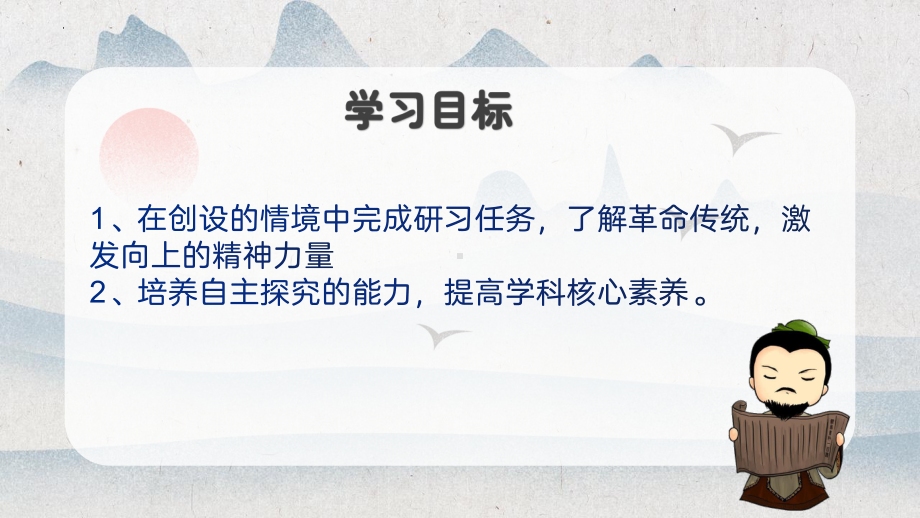 学习目标

1、在创设的情境中完成研习任务，了解革命传统，激发向上的精神力量
2、培养自主探究的能力，提高学科核心素养。